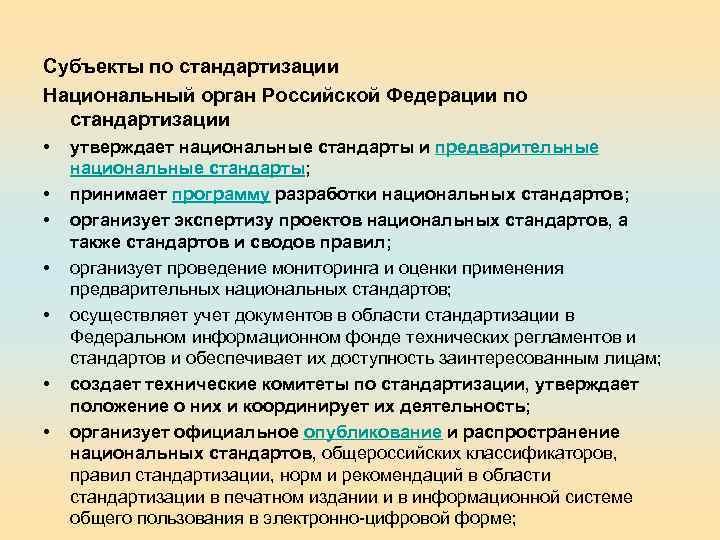 Субъекты по стандартизации

Национальный орган Российской Федерации по стандартизации

• утверждает национальные стандарты и предварительные национальные стандарты;

• принимает программу разработки национальных стандартов;

• организует экспертизу проектов национальных стандартов, а также стандартов и сводов правил;

• организует проведение мониторинга и оценки применения предварительных национальных стандартов;

• осуществляет учет документов в области стандартизации в Федеральном информационном фонде технических регламентов и стандартов и обеспечивает их доступность заинтересованным лицам;

• создает технические комитеты по стандартизации, утверждает положение о них и координирует их деятельность;

• организует официальное опубликование и распространение национальных стандартов, общероссийских классификаторов, правил стандартизации, норм и рекомендаций в области стандартизации в печатном издании и в информационной системе общего пользования в электронно-цифровой форме;